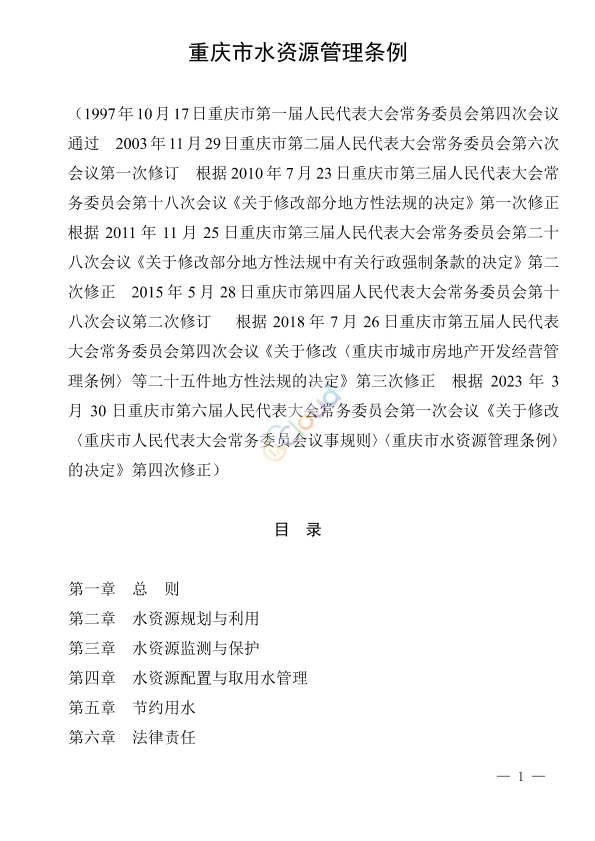 重庆市水资源管理条例

（1997年10月17日重庆市第一届人民代表大会常务委员会第四次会议通过　2003年11月29日重庆市第二届人民代表大会常务委员会第六次会议第一次修订　根据2010年7月23日重庆市第三届人民代表大会常务委员会第十八次会议《关于修改部分地方性法规的决定》第一次修正　根据2011年11月25日重庆市第三届人民代表大会常务委员会第二十八次会议《关于修改部分地方性法规中有关行政强制条款的决定》第二次修正　2015年5月28日重庆市第四届人民代表大会常务委员会第十八次会议第二次修订　根据2018年7月26日重庆市第五届人民代表大会常务委员会第四次会议《关于修改〈重庆市城市房地产开发经营管理条例〉等二十五件地方性法规的决定》第三次修正　根据2023年3月30日重庆市第六届人民代表大会常务委员会第一次会议《关于修改〈重庆市人民代表大会常务委员会议事规则〉〈重庆市水资源管理条例〉的决定》第四次修正）

目　录

第一章　总　则
第二章　水资源规划与利用
第三章　水资源监测与保护
第四章　水资源配置与取用水管理
第五章　节约用水
第六章　法律责任

— 1 —